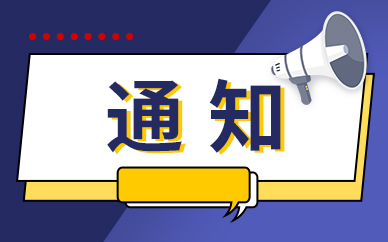 通知